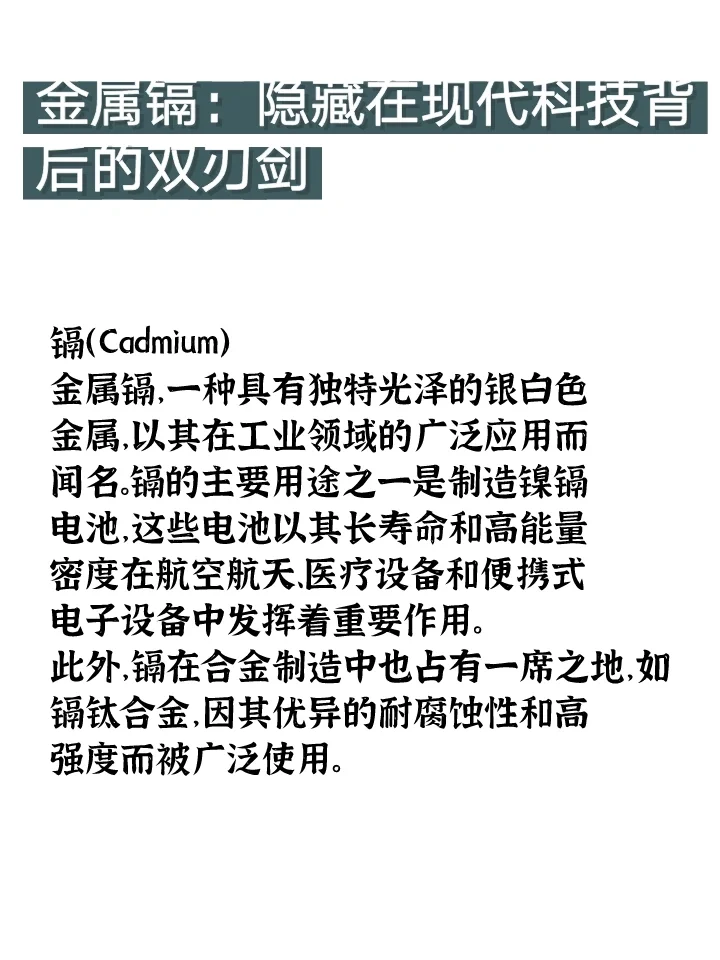 金属镉：隐藏在现代科技背后的双刃剑

镉(Cadmium)
金属镉,一种具有独特光泽的银白色金属,以其在工业领域的广泛应用而闻名。镉的主要用途之一是制造镍镉电池,这些电池以其长寿命和高能量密度在航空航天、医疗设备和便携式电子设备中发挥着重要作用。
此外,镉在合金制造中也占有一席之地,如镉钛合金,因其优异的耐腐蚀性和高强度而被广泛使用。